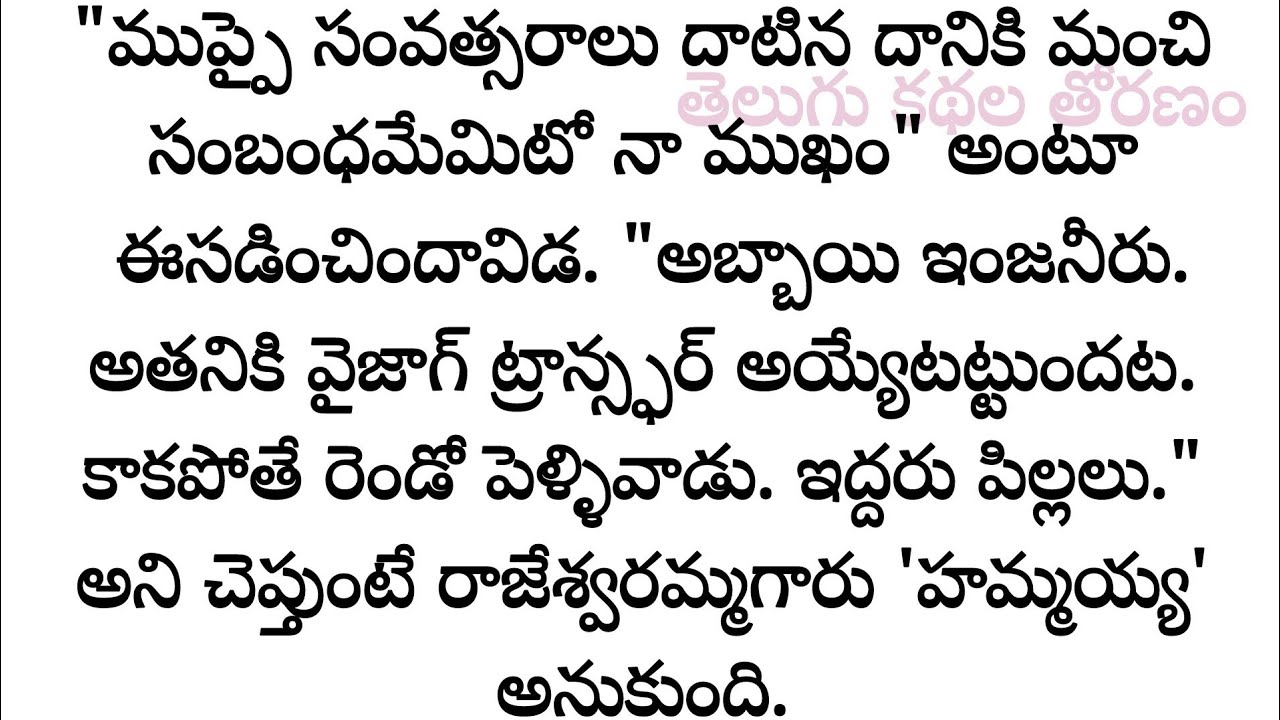 "ముప్పై సంవత్సరాలు దాటిన దానికి మంచి సంబంధమేమిటో నా ముఖం" అంటూ ఈసడించిందావిడ. "అబ్బాయి ఇంజనీరు. అతనికి వైజాగ్ ట్రాన్స్ఫర్ అయ్యేటట్టుందట. కాకపోతే రెండో పెళ్ళివాడు. ఇద్దరు పిల్లలు." అని చెప్తుంటే రాజేశ్వరమ్మగారు 'హమ్మయ్య' అనుకుంది.

తెలుగు కథల తోరణం